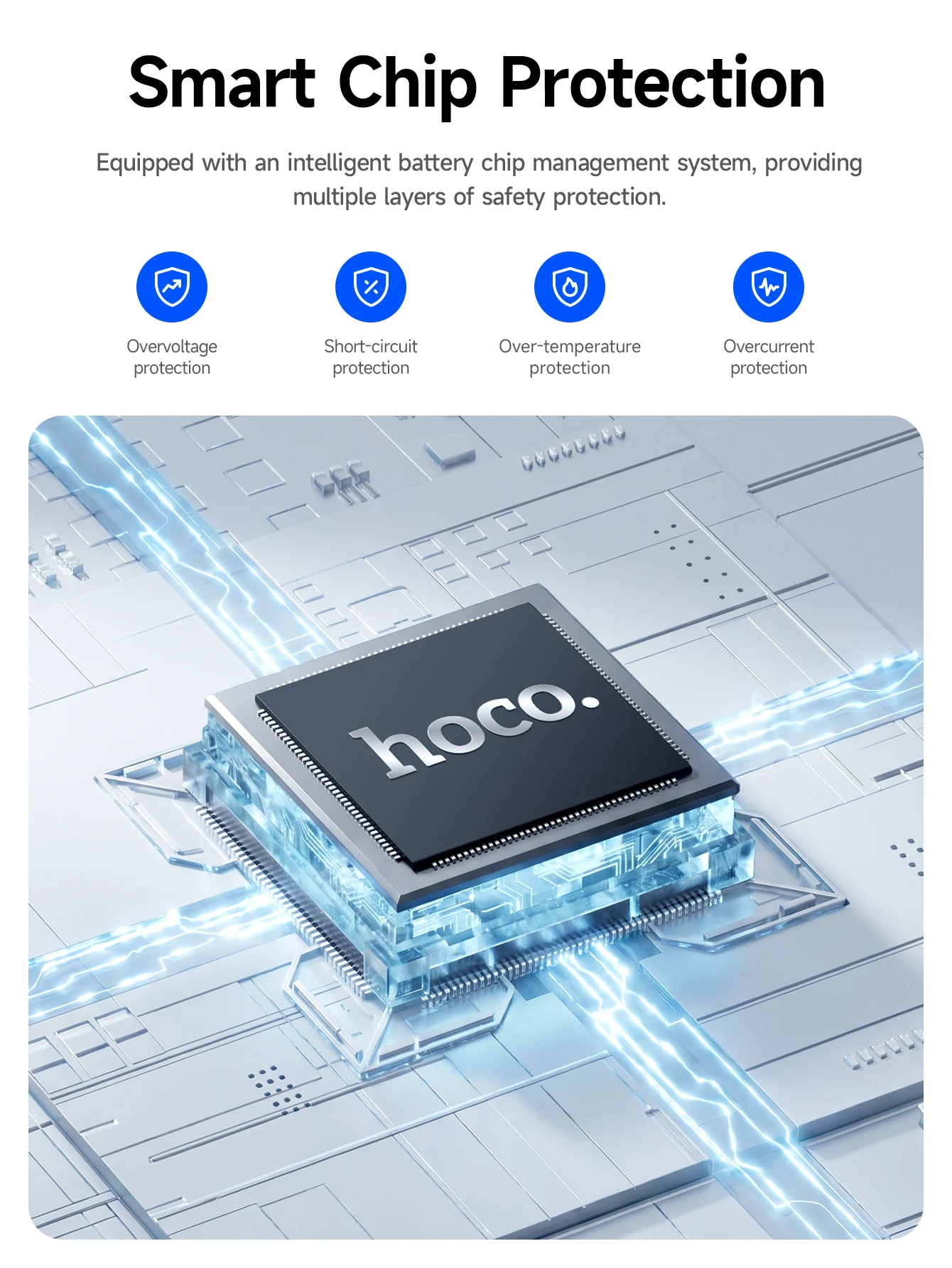 Smart Chip Protection

Equipped with an intelligent battery chip management system, providing multiple layers of safety protection.

Overvoltage protection

Short-circuit protection

Over-temperature protection

Overcurrent protection

hoco.